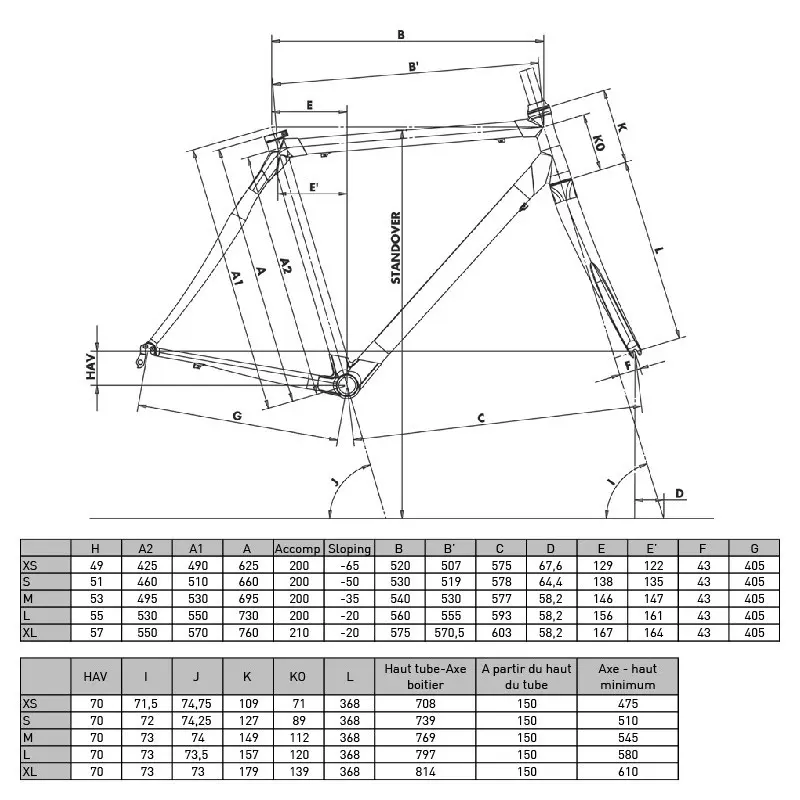 B

B'

E

K

K0

E'

STANDOVER

A1

A

A2

L

HAV

F

G

C

J

I

D

| | H | A2 | A1 | A | Accomp | Sloping | B | B' | C | D | E | E' | F | G |
|---|---|---|---|---|---|---|---|---|---|---|---|---|---|---|
| XS | 49 | 425 | 490 | 625 | 200 | -65 | 520 | 507 | 575 | 67,6 | 129 | 122 | 43 | 405 |
| S | 51 | 460 | 510 | 660 | 200 | -50 | 530 | 519 | 578 | 64,4 | 138 | 135 | 43 | 405 |
| M | 53 | 495 | 530 | 695 | 200 | -35 | 540 | 530 | 577 | 58,2 | 146 | 147 | 43 | 405 |
| L | 55 | 530 | 550 | 730 | 200 | -20 | 560 | 555 | 593 | 58,2 | 156 | 161 | 43 | 405 |
| XL | 57 | 550 | 570 | 760 | 210 | -20 | 575 | 570,5 | 603 | 58,2 | 167 | 164 | 43 | 405 |

| | HAV | I | J | K | K0 | L | Haut tube-Axe boitier | A partir du haut du tube | Axe - haut minimum |
|---|---|---|---|---|---|---|---|---|---|
| XS | 70 | 71,5 | 74,75 | 109 | 71 | 368 | 708 | 150 | 475 |
| S | 70 | 72 | 74,25 | 127 | 89 | 368 | 739 | 150 | 510 |
| M | 70 | 73 | 74 | 149 | 112 | 368 | 769 | 150 | 545 |
| L | 70 | 73 | 73,5 | 157 | 120 | 368 | 797 | 150 | 580 |
| XL | 70 | 73 | 73 | 179 | 139 | 368 | 814 | 150 | 610 |